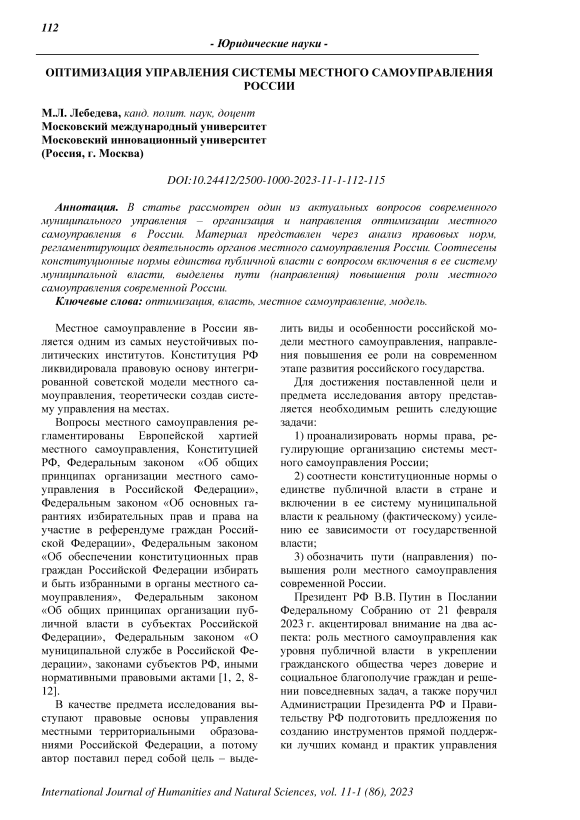 112

- Юридические науки -

ОПТИМИЗАЦИЯ УПРАВЛЕНИЯ СИСТЕМЫ МЕСТНОГО САМОУПРАВЛЕНИЯ РОССИИ

М.Л. Лебедева, канд. полит. наук, доцент
Московский международный университет
Московский инновационный университет
(Россия, г. Москва)

DOI:10.24412/2500-1000-2023-11-1-112-115

Аннотация. В статье рассмотрен один из актуальных вопросов современного муниципального управления – организация и направления оптимизации местного самоуправления в России. Материал представлен через анализ правовых норм, регламентирующих деятельность органов местного самоуправления России. Соотнесены конституционные нормы единства публичной власти с вопросом включения в ее систему муниципальной власти, выделены пути (направления) повышения роли местного самоуправления современной России.

Ключевые слова: оптимизация, власть, местное самоуправление, модель.

Местное самоуправление в России является одним из самых неустойчивых политических институтов. Конституция РФ ликвидировала правовую основу интегрированной советской модели местного самоуправления, теоретически создав систему управления на местах.

Вопросы местного самоуправления регламентированы Европейской хартией местного самоуправления, Конституцией РФ, Федеральным законом «Об общих принципах организации местного самоуправления в Российской Федерации», Федеральным законом «Об основных гарантиях избирательных прав и права на участие в референдуме граждан Российской Федерации», Федеральным законом «Об обеспечении конституционных прав граждан Российской Федерации избирать и быть избранными в органы местного самоуправления», Федеральным законом «Об общих принципах организации публичной власти в субъектах Российской Федерации», Федеральным законом «О муниципальной службе в Российской Федерации», законами субъектов РФ, иными нормативными правовыми актами [1, 2, 8-12].

В качестве предмета исследования выступают правовые основы управления местными территориальными образованиями Российской Федерации, а потому автор поставил перед собой цель – выделить виды и особенности российской модели местного самоуправления, направления повышения ее роли на современном этапе развития российского государства.

Для достижения поставленной цели и предмета исследования автору представляется необходимым решить следующие задачи:

1) проанализировать нормы права, регулирующие организацию системы местного самоуправления России;

2) соотнести конституционные нормы о единстве публичной власти в стране и включении в ее систему муниципальной власти к реальному (фактическому) усилению ее зависимости от государственной власти;

3) обозначить пути (направления) повышения роли местного самоуправления современной России.

Президент РФ В.В. Путин в Послании Федеральному Собранию от 21 февраля 2023 г. акцентировал внимание на два аспекта: роль местного самоуправления как уровня публичной власти в укреплении гражданского общества через доверие и социальное благополучие граждан и решении повседневных задач, а также поручил Администрации Президента РФ и Правительству РФ подготовить предложения по созданию инструментов прямой поддержки лучших команд и практик управления

International Journal of Humanities and Natural Sciences, vol. 11-1 (86), 2023